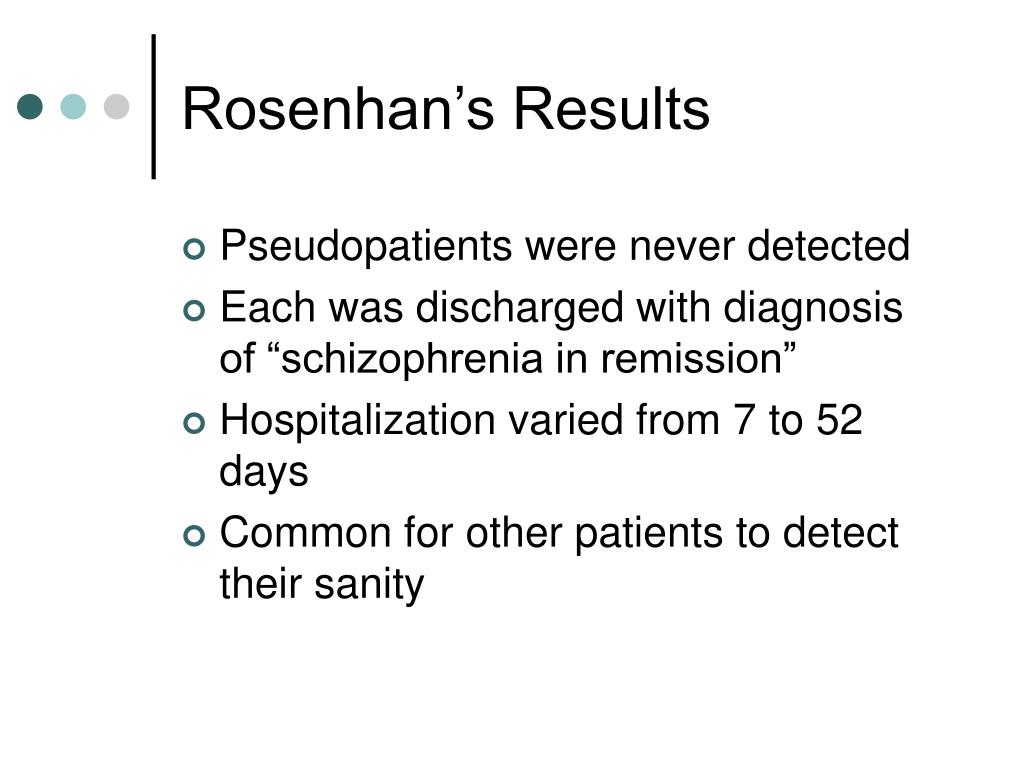 Rosenhan’s Results

Pseudopatients were never detected

Each was discharged with diagnosis of “schizophrenia in remission”

Hospitalization varied from 7 to 52 days

Common for other patients to detect their sanity